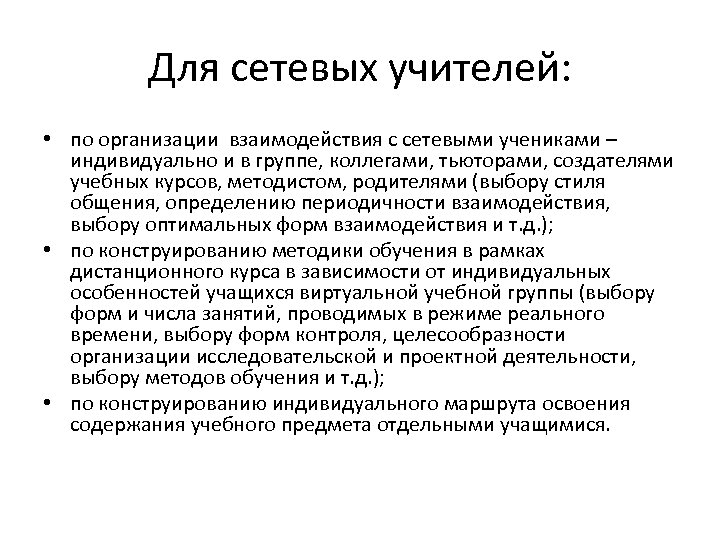 Для сетевых учителей:

• по организации взаимодействия с сетевыми учениками – индивидуально и в группе, коллегами, тьюторами, создателями учебных курсов, методистом, родителями (выбору стиля общения, определению периодичности взаимодействия, выбору оптимальных форм взаимодействия и т.д.);
• по конструированию методики обучения в рамках дистанционного курса в зависимости от индивидуальных особенностей учащихся виртуальной учебной группы (выбору форм и числа занятий, проводимых в режиме реального времени, выбору форм контроля, целесообразности организации исследовательской и проектной деятельности, выбору методов обучения и т.д.);
• по конструированию индивидуального маршрута освоения содержания учебного предмета отдельными учащимися.